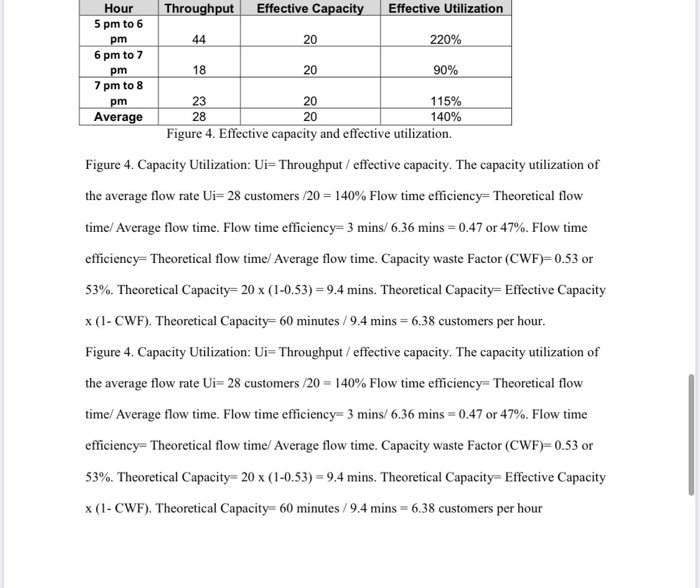 | Hour | Throughput | Effective Capacity | Effective Utilization |
|---|---|---|---|
| 5 pm to 6 pm | 44 | 20 | 220% |
| 6 pm to 7 pm | 18 | 20 | 90% |
| 7 pm to 8 pm | 23 | 20 | 115% |
| Average | 28 | 20 | 140% |

Figure 4. Effective capacity and effective utilization.

Figure 4. Capacity Utilization: Ui= Throughput / effective capacity. The capacity utilization of the average flow rate Ui= 28 customers /20 = 140% Flow time efficiency= Theoretical flow time/ Average flow time. Flow time efficiency= 3 mins/ 6.36 mins = 0.47 or 47%. Flow time efficiency= Theoretical flow time/ Average flow time. Capacity waste Factor (CWF)= 0.53 or 53%. Theoretical Capacity= 20 x (1-0.53) = 9.4 mins. Theoretical Capacity= Effective Capacity x (1- CWF). Theoretical Capacity= 60 minutes / 9.4 mins = 6.38 customers per hour.

Figure 4. Capacity Utilization: Ui= Throughput / effective capacity. The capacity utilization of the average flow rate Ui= 28 customers /20 = 140% Flow time efficiency= Theoretical flow time/ Average flow time. Flow time efficiency= 3 mins/ 6.36 mins = 0.47 or 47%. Flow time efficiency= Theoretical flow time/ Average flow time. Capacity waste Factor (CWF)= 0.53 or 53%. Theoretical Capacity= 20 x (1-0.53) = 9.4 mins. Theoretical Capacity= Effective Capacity x (1- CWF). Theoretical Capacity= 60 minutes / 9.4 mins = 6.38 customers per hour